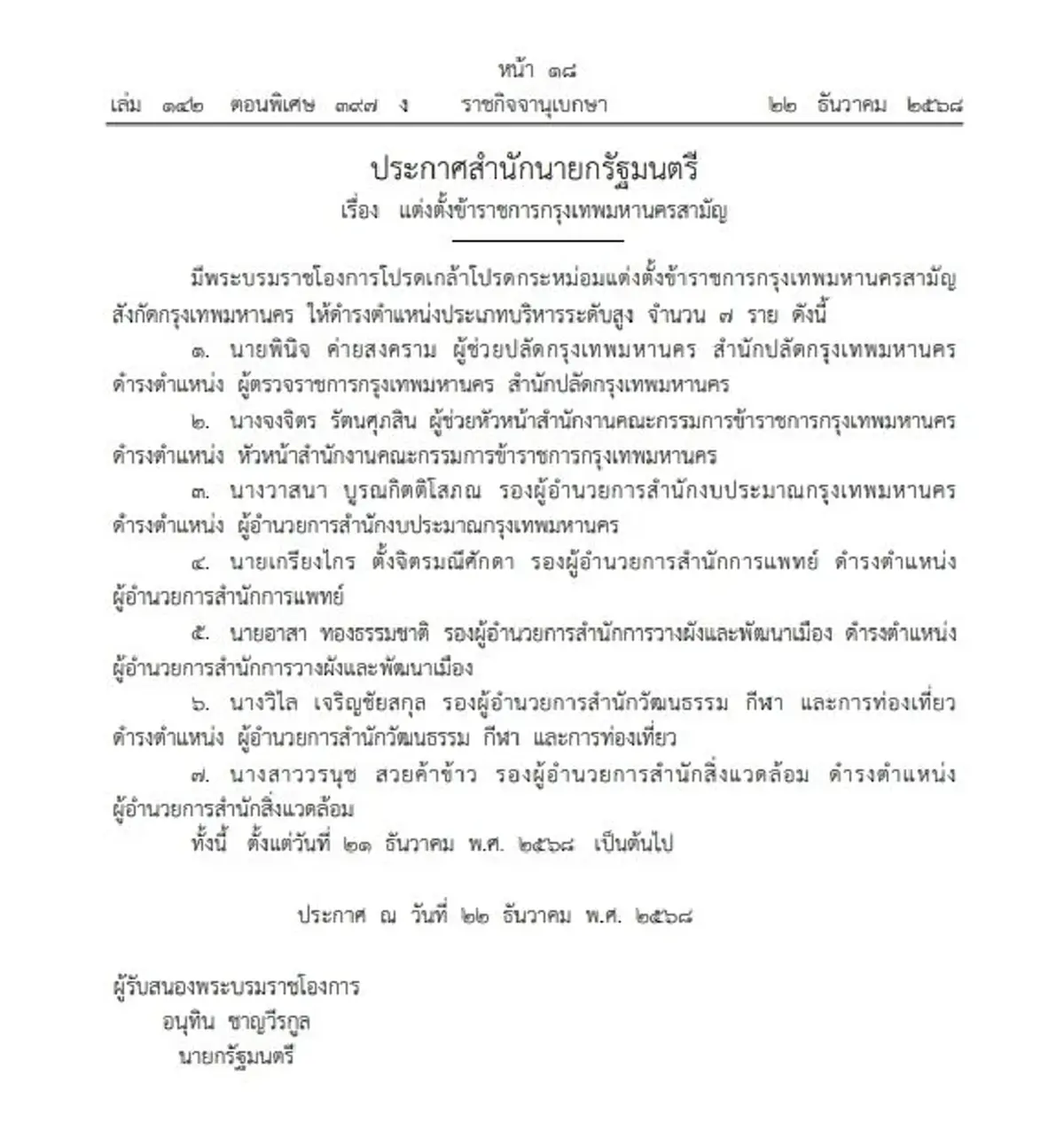 หน้า ๑๘
เล่ม ๑๔๒ ตอนพิเศษ ๓๙๗ ง ราชกิจจานุเบกษา ๒๒ ธันวาคม ๒๕๖๘

ประกาศสำนักนายกรัฐมนตรี
เรื่อง แต่งตั้งข้าราชการกรุงเทพมหานครสามัญ

มีพระบรมราชโองการโปรดเกล้าโปรดกระหม่อมแต่งตั้งข้าราชการกรุงเทพมหานครสามัญ สังกัดกรุงเทพมหานคร ให้ดำรงตำแหน่งประเภทบริหารระดับสูง จำนวน ๗ ราย ดังนี้

๑. นายพินิจ ค่ายสงคราม ผู้ช่วยปลัดกรุงเทพมหานคร สำนักปลัดกรุงเทพมหานคร ดำรงตำแหน่ง ผู้ตรวจราชการกรุงเทพมหานคร สำนักปลัดกรุงเทพมหานคร

๒. นางจงจิตร รัตนศุภสิน ผู้ช่วยหัวหน้าสำนักงานคณะกรรมการข้าราชการกรุงเทพมหานคร ดำรงตำแหน่ง หัวหน้าสำนักงานคณะกรรมการข้าราชการกรุงเทพมหานคร

๓. นางวาสนา บูรณกิตติโสภณ รองผู้อำนวยการสำนักงบประมาณกรุงเทพมหานคร ดำรงตำแหน่ง ผู้อำนวยการสำนักงบประมาณกรุงเทพมหานคร

๔. นายเกรียงไกร ตั้งจิตรมณีศักดา รองผู้อำนวยการสำนักการแพทย์ ดำรงตำแหน่ง ผู้อำนวยการสำนักการแพทย์

๕. นายอาสา ทองธรรมชาติ รองผู้อำนวยการสำนักการวางผังและพัฒนาเมือง ดำรงตำแหน่ง ผู้อำนวยการสำนักการวางผังและพัฒนาเมือง

๖. นางวิไล เจริญชัยสกุล รองผู้อำนวยการสำนักวัฒนธรรม กีฬา และการท่องเที่ยว ดำรงตำแหน่ง ผู้อำนวยการสำนักวัฒนธรรม กีฬา และการท่องเที่ยว

๗. นางสาววรนุช สวยค้าข้าว รองผู้อำนวยการสำนักสิ่งแวดล้อม ดำรงตำแหน่ง ผู้อำนวยการสำนักสิ่งแวดล้อม

ทั้งนี้ ตั้งแต่วันที่ ๒๑ ธันวาคม พ.ศ. ๒๕๖๘ เป็นต้นไป

ประกาศ ณ วันที่ ๒๒ ธันวาคม พ.ศ. ๒๕๖๘

ผู้รับสนองพระบรมราชโองการ
อนุทิน ชาญวีรกูล
นายกรัฐมนตรี